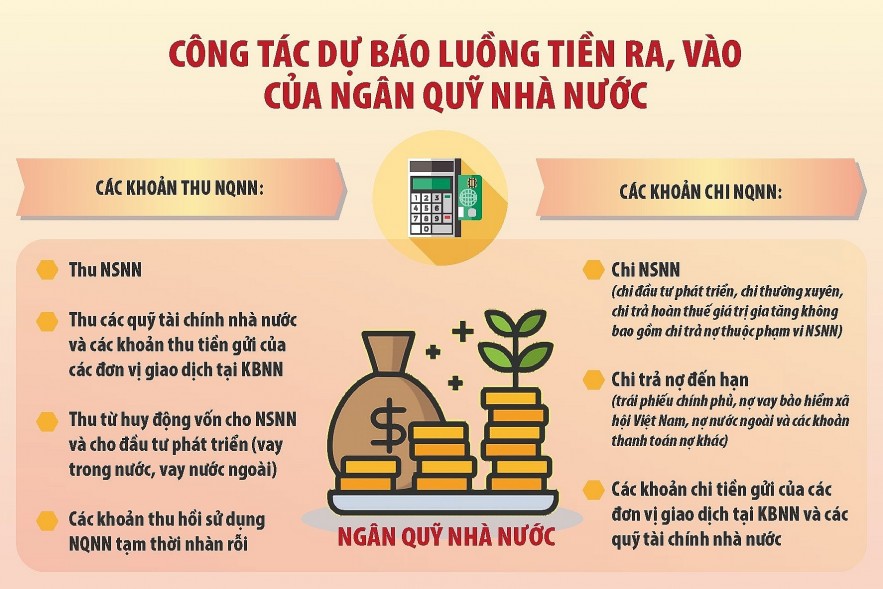 CÔNG TÁC DỰ BÁO LUỒNG TIỀN RA, VÀO CỦA NGÂN QUỸ NHÀ NƯỚC

CÁC KHOẢN THU NQNN:

Thu NSNN

Thu các quỹ tài chính nhà nước và các khoản thu tiền gửi của các đơn vị giao dịch tại KBNN

Thu từ huy động vốn cho NSNN và cho đầu tư phát triển (vay trong nước, vay nước ngoài)

Các khoản thu hồi sử dụng NQNN tạm thời nhàn rỗi

$

NGÂN QUỸ NHÀ NƯỚC

CÁC KHOẢN CHI NQNN:

Chi NSNN
(chi đầu tư phát triển, chi thường xuyên, chi trả hoàn thuế giá trị gia tăng không bao gồm chi trả nợ thuộc phạm vi NSNN)

Chi trả nợ đến hạn
(trái phiếu chính phủ, nợ vay bảo hiểm xã hội Việt Nam, nợ nước ngoài và các khoản thanh toán nợ khác)

Các khoản chi tiền gửi của các đơn vị giao dịch tại KBNN và các quỹ tài chính nhà nước